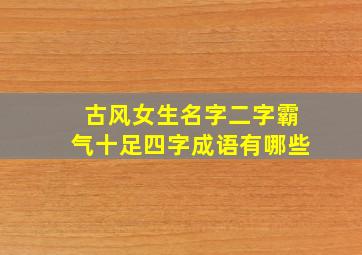 古风女生名字二字霸气十足四字成语有哪些